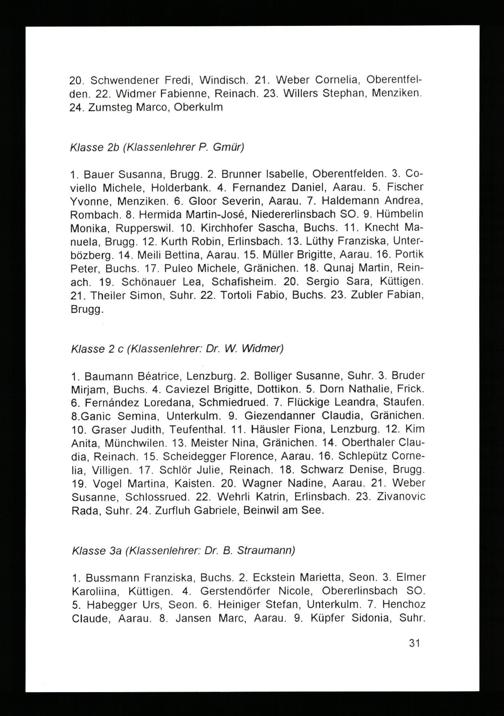 20. Schwendener Fredi, Windisch. 21. Weber Cornelia, Oberentfelden. 22. Widmer Fabienne, Reinach. 23. Willers Stephan, Menziken. 24. Zumsteg Marco, Oberkulm

Klasse 2b (Klassenlehrer P. Gmür)

1. Bauer Susanna, Brugg. 2. Brunner Isabelle, Oberentfelden. 3. Coviello Michele, Holderbank. 4. Fernandez Daniel, Aarau. 5. Fischer Yvonne, Menziken. 6. Gloor Severin, Aarau. 7. Haldemann Andrea, Rombach. 8. Hermida Martin-José, Niedererlinsbach SO. 9. Hümbelin Monika, Rupperswil. 10. Kirchhofer Sascha, Buchs. 11. Knecht Manuela, Brugg. 12. Kurth Robin, Erlinsbach. 13. Lüthy Franziska, Unterbözberg. 14. Meili Bettina, Aarau. 15. Müller Brigitte, Aarau. 16. Portik Peter, Buchs. 17. Puleo Michele, Gränichen. 18. Qunaj Martin, Reinach. 19. Schönauer Lea, Schafisheim. 20. Sergio Sara, Küttigen. 21. Theiler Simon, Suhr. 22. Tortoli Fabio, Buchs. 23. Zubler Fabian, Brugg.

Klasse 2 c (Klassenlehrer: Dr. W. Widmer)

1. Baumann Béatrice, Lenzburg. 2. Bolliger Susanne, Suhr. 3. Bruder Mirjam, Buchs. 4. Caviezel Brigitte, Dottikon. 5. Dorn Nathalie, Frick. 6. Fernández Loredana, Schmiedrued. 7. Flückige Leandra, Staufen. 8.Ganic Semina, Unterkulm. 9. Giezendanner Claudia, Gränichen. 10. Graser Judith, Teufenthal. 11. Häusler Fiona, Lenzburg. 12. Kim Anita, Münchwilen. 13. Meister Nina, Gränichen. 14. Oberthaler Claudia, Reinach. 15. Scheidegger Florence, Aarau. 16. Schlepütz Cornelia, Villigen. 17. Schlör Julie, Reinach. 18. Schwarz Denise, Brugg. 19. Vogel Martina, Kaisten. 20. Wagner Nadine, Aarau. 21. Weber Susanne, Schlossrued. 22. Wehrli Katrin, Erlinsbach. 23. Zivanovic Rada, Suhr. 24. Zurfluh Gabriele, Beinwil am See.

Klasse 3a (Klassenlehrer: Dr. B. Straumann)

1. Bussmann Franziska, Buchs. 2. Eckstein Marietta, Seon. 3. Elmer Karoliina, Küttigen. 4. Gerstendörfer Nicole, Obererlinsbach SO. 5. Habegger Urs, Seon. 6. Heiniger Stefan, Unterkulm. 7. Henchoz Claude, Aarau. 8. Jansen Marc, Aarau. 9. Küpfer Sidonia, Suhr.

31